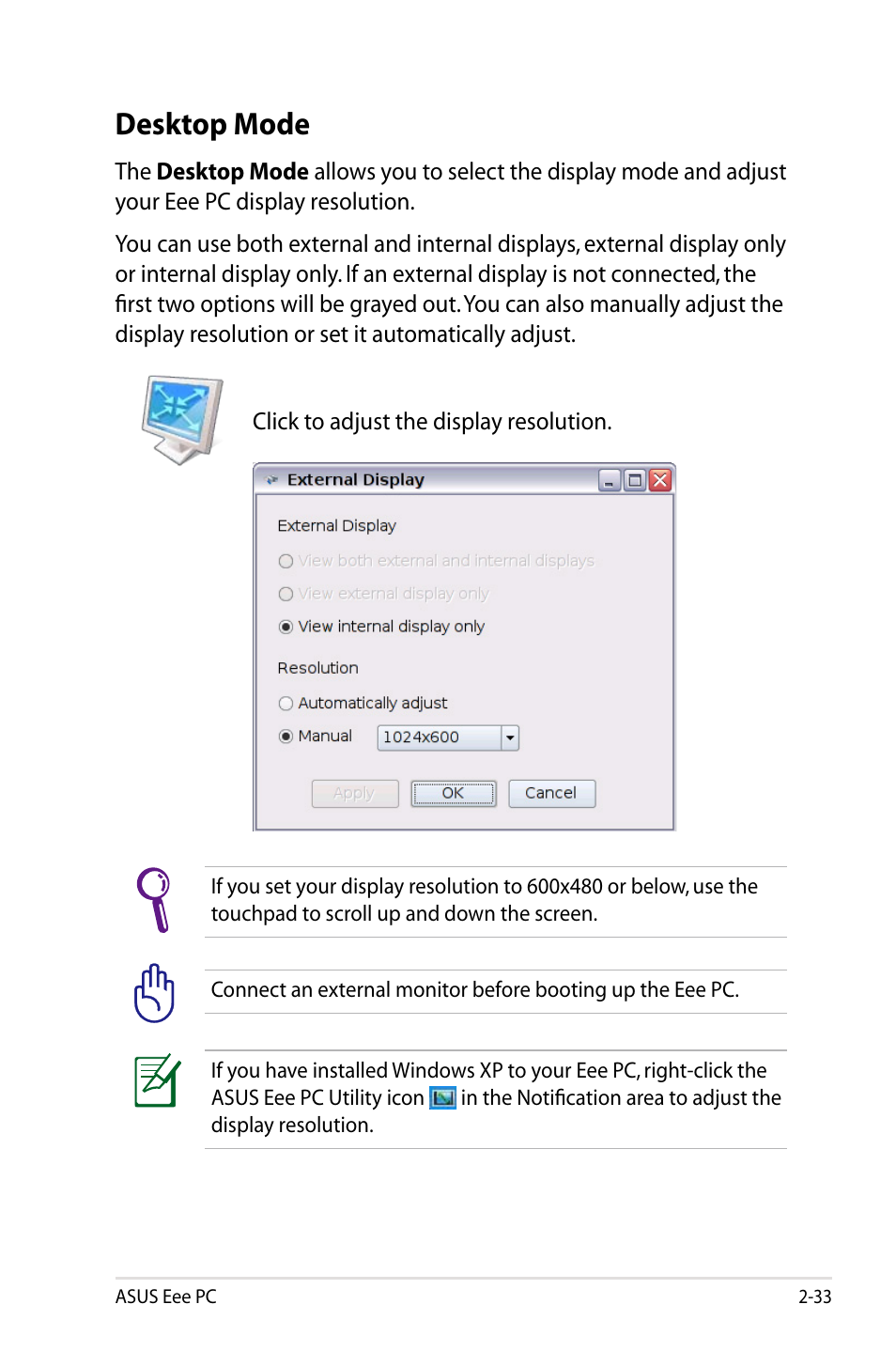 Desktop Mode

The Desktop Mode allows you to select the display mode and adjust your Eee PC display resolution.

You can use both external and internal displays, external display only or internal display only. If an external display is not connected, the first two options will be grayed out. You can also manually adjust the display resolution or set it automatically adjust.

Click to adjust the display resolution.

External Display

External Display

View both external and internal displays

View external display only

View internal display only

Resolution

Automatically adjust

Manual 1024x600

Apply OK Cancel

If you set your display resolution to 600x480 or below, use the touchpad to scroll up and down the screen.

Connect an external monitor before booting up the Eee PC.

If you have installed Windows XP to your Eee PC, right-click the ASUS Eee PC Utility icon in the Notification area to adjust the display resolution.

ASUS Eee PC

2-33